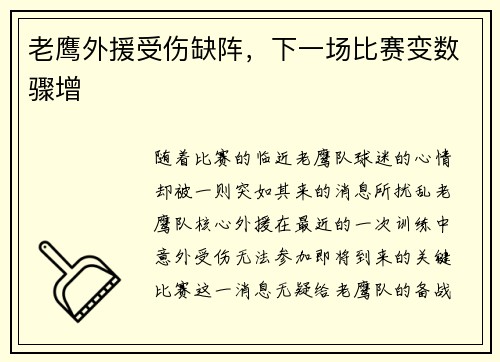 老鹰外援受伤缺阵，下一场比赛变数骤增

随着比赛的临近老鹰队球迷的心情却被一则突如其来的消息所扰乱老鹰队核心外援在最近的一次训练中意外受伤无法参加即将到来的关键比赛这一消息无疑给老鹰队的备战